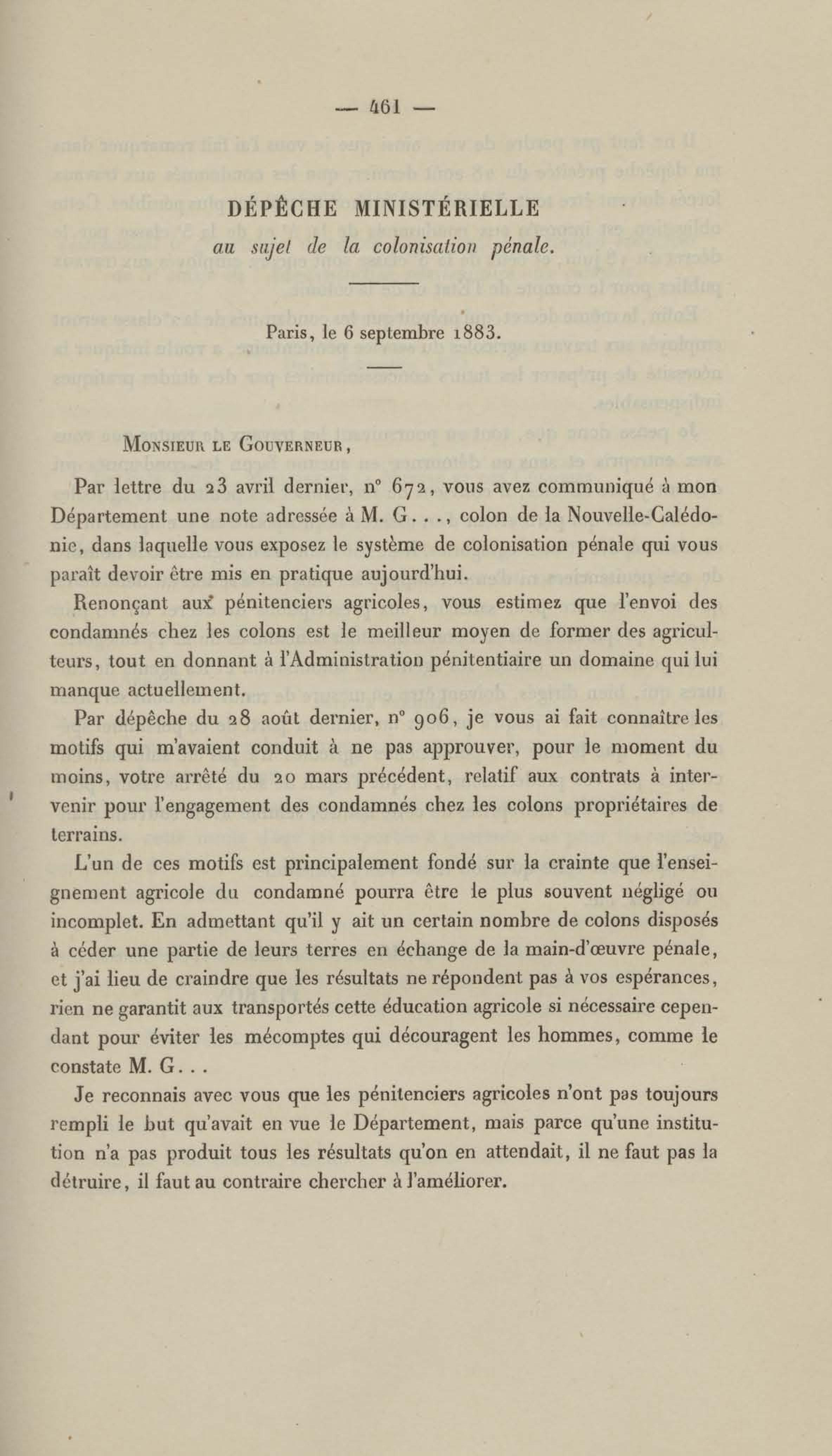 — 461 —

DÉPÊCHE MINISTÉRIELLE
au sujet de la colonisation pénale.

Paris, le 6 septembre 1883.

Monsieur le Gouverneur,

Par lettre du 23 avril dernier, n° 672, vous avez communiqué à mon Département une note adressée à M. G. . ., colon de la Nouvelle-Calédonie, dans laquelle vous exposez le système de colonisation pénale qui vous paraît devoir être mis en pratique aujourd'hui.

Renonçant aux pénitenciers agricoles, vous estimez que l'envoi des condamnés chez les colons est le meilleur moyen de former des agriculteurs, tout en donnant à l'Administration pénitentiaire un domaine qui lui manque actuellement.

Par dépêche du 28 août dernier, n° 906, je vous ai fait connaître les motifs qui m'avaient conduit à ne pas approuver, pour le moment du moins, votre arrêté du 20 mars précédent, relatif aux contrats à intervenir pour l'engagement des condamnés chez les colons propriétaires de terrains.

L'un de ces motifs est principalement fondé sur la crainte que l'enseignement agricole du condamné pourra être le plus souvent négligé ou incomplet. En admettant qu'il y ait un certain nombre de colons disposés à céder une partie de leurs terres en échange de la main-d'œuvre pénale, et j'ai lieu de craindre que les résultats ne répondent pas à vos espérances, rien ne garantit aux transportés cette éducation agricole si nécessaire cependant pour éviter les mécomptes qui découragent les hommes, comme le constate M. G. . .

Je reconnais avec vous que les pénitenciers agricoles n'ont pas toujours rempli le but qu'avait en vue le Département, mais parce qu'une institution n'a pas produit tous les résultats qu'on en attendait, il ne faut pas la détruire, il faut au contraire chercher à l'améliorer.